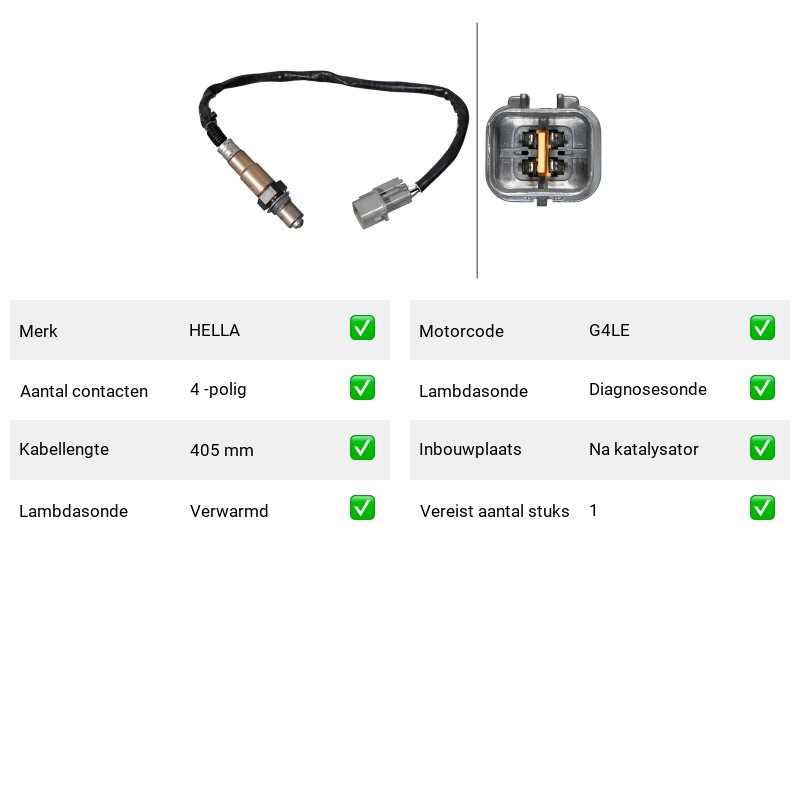 Merk HELLA ☑

Aantal contacten 4 -polig ☑

Kabellengte 405 mm ☑

Lambdasonde Verwarmd ☑

Motorcode G4LE ☑

Lambdasonde Diagnosesonde ☑

Inbouwplaats Na katalysator ☑

Vereist aantal stuks 1 ☑